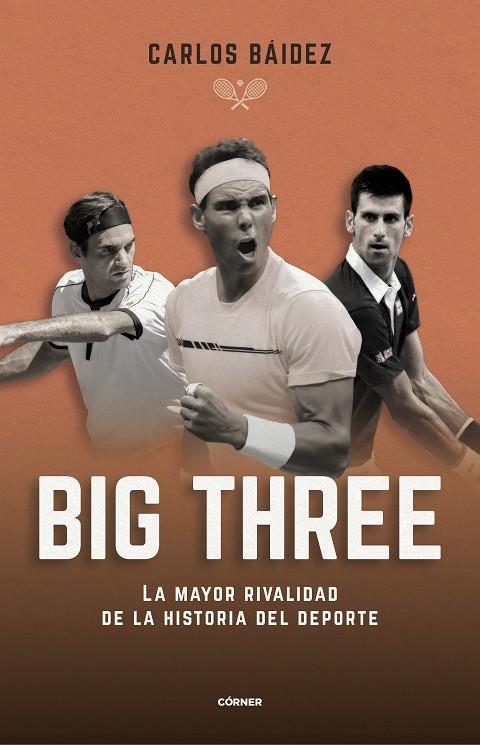 CARLOS BÁIDEZ

BIG THREE

LA MAYOR RIVALIDAD
DE LA HISTORIA DEL DEPORTE

CÓRNER